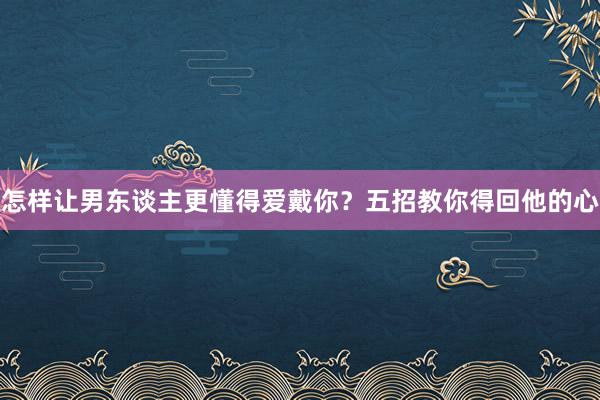 怎样让男东谈主更懂得爱戴你？五招教你得回他的心